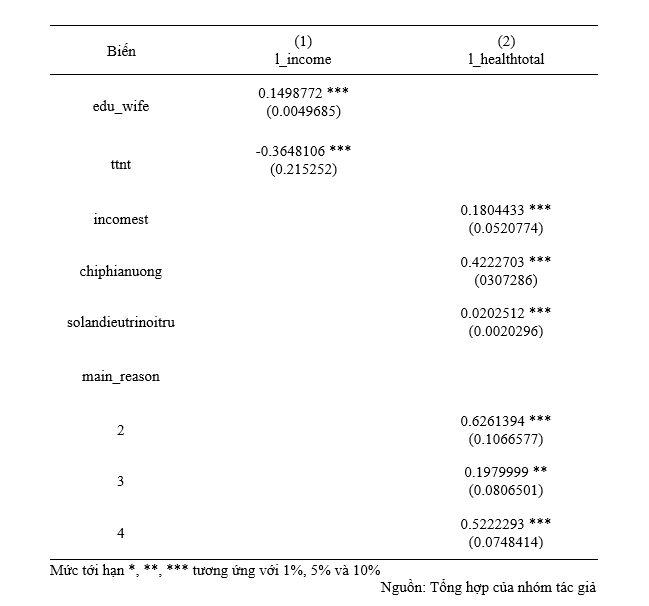 | Biến | (1) l_income | (2) l_healthtotal |
|---|---|---|
| edu_wife | 0.1498772 *** (0.0049685) | |
| ttnt | -0.3648106 *** (0.215252) | |
| incomest | | 0.1804433 *** (0.0520774) |
| chiphianuong | | 0.4222703 *** (0307286) |
| solandieutrinoitru | | 0.0202512 *** (0.0020296) |
| main_reason | | |
| 2 | | 0.6261394 *** (0.1066577) |
| 3 | | 0.1979999 ** (0.0806501) |
| 4 | | 0.5222293 *** (0.0748414) |

Mức tới hạn *, **, *** tương ứng với 1%, 5% và 10%

Nguồn: Tổng hợp của nhóm tác giả